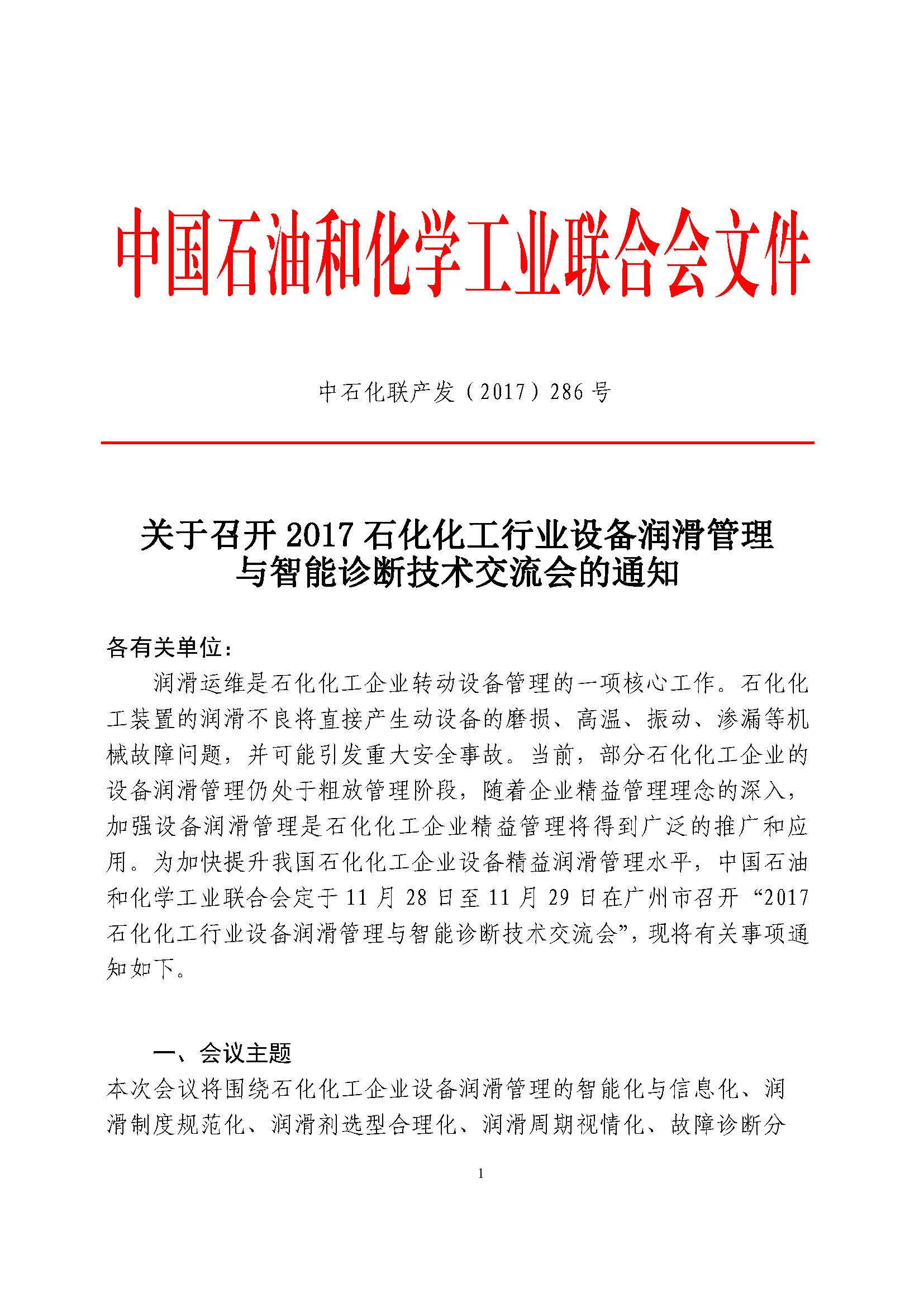 中国石油和化学工业联合会文件

中石化联产发（2017）286 号

关于召开 2017 石化化工行业设备润滑管理与智能诊断技术交流会的通知

各有关单位：

润滑运维是石化化工企业转动设备管理的一项核心工作。石化化工装置的润滑不良将直接产生动设备的磨损、高温、振动、渗漏等机械故障问题，并可能引发重大安全事故。当前，部分石化化工企业的设备润滑管理仍处于粗放管理阶段，随着企业精益管理理念的深入，加强设备润滑管理是石化化工企业精益管理将得到广泛的推广和应用。为加快提升我国石化化工企业设备精益润滑管理水平，中国石油和化学工业联合会定于 11 月 28 日至 11 月 29 日在广州市召开“2017 石化化工行业设备润滑管理与智能诊断技术交流会”，现将有关事项通知如下。

一、会议主题

本次会议将围绕石化化工企业设备润滑管理的智能化与信息化、润滑制度规范化、润滑剂选型合理化、润滑周期视情化、故障诊断分

1